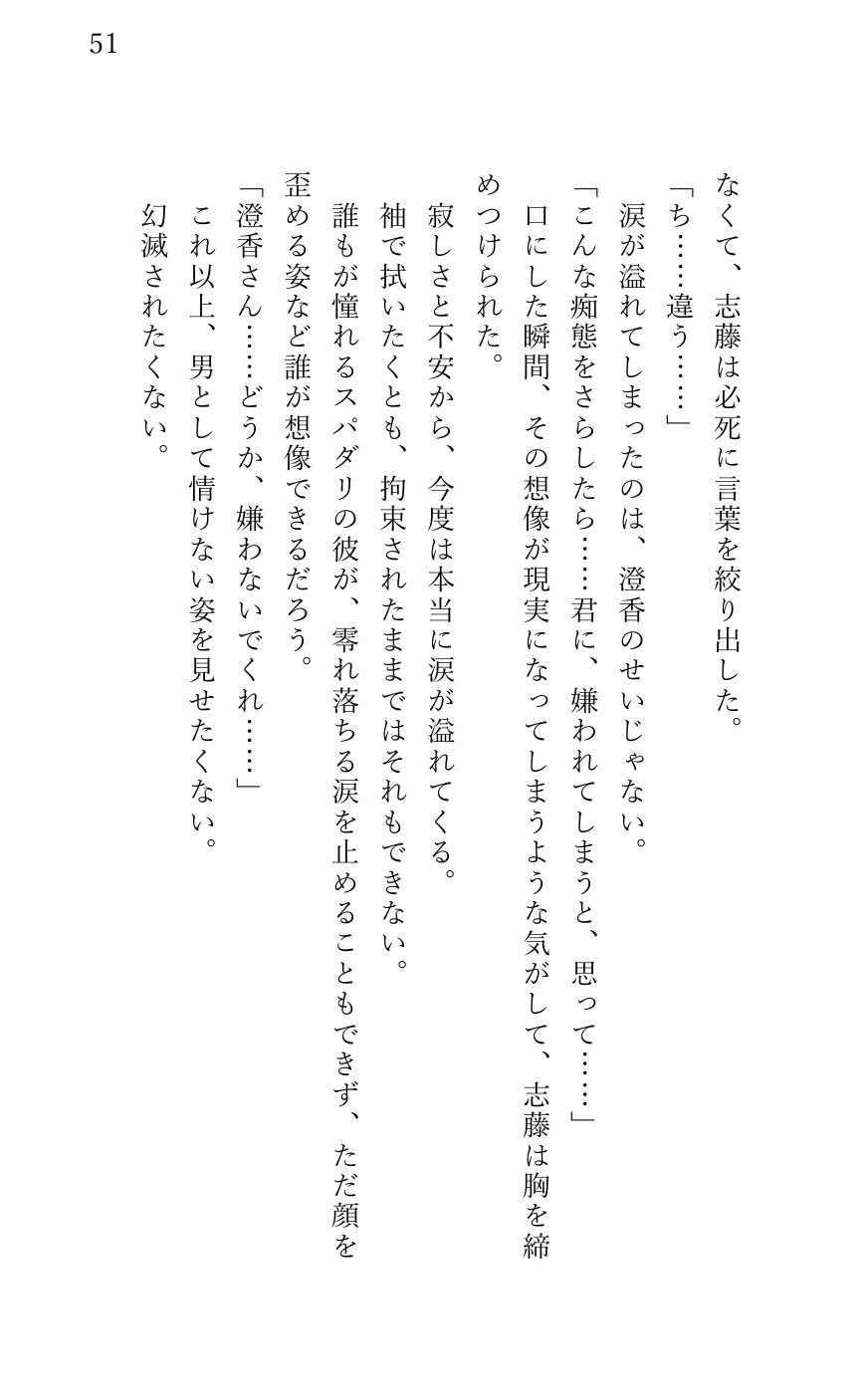 51

なくて、志藤は必死に言葉を絞り出した。

「ち……違う……」

涙が溢れてしまったのは、澄香のせいじゃない。

「こんな痴態をさらしたら……君に、嫌われてしまうと、思って……」

口にした瞬間、その想像が現実になってしまうような気がして、志藤は胸を締めつけられた。

寂しさと不安から、今度は本当に涙が溢れてくる。

袖で拭いたくとも、拘束されたままではそれもできない。

誰もが憧れるスパダリの彼が、零れ落ちる涙を止めることもできず、ただ顔を歪める姿など誰が想像できるだろう。

「澄香さん……どうか、嫌わないでくれ……」

これ以上、男として情けない姿を見せたくない。

幻滅されたくない。